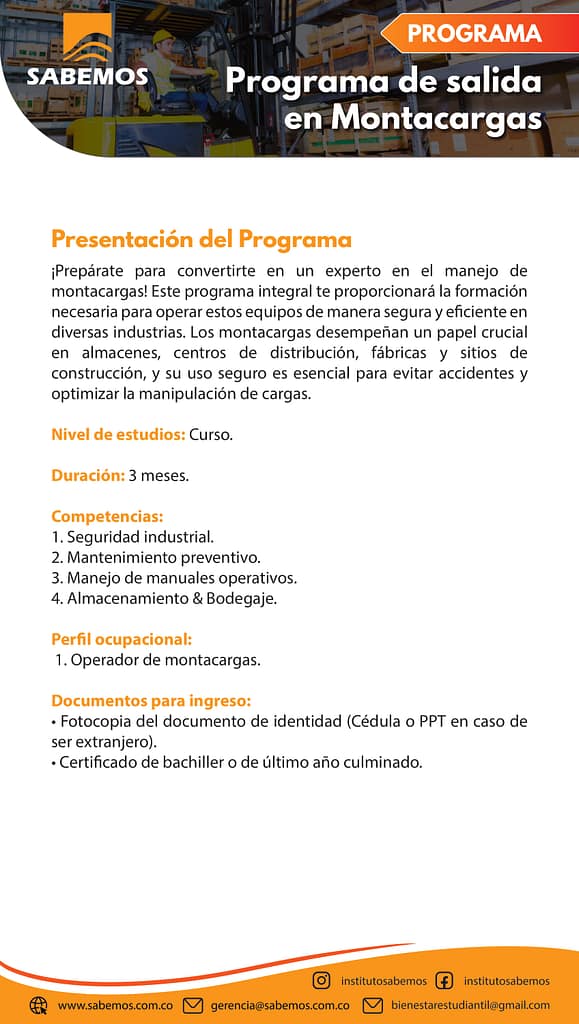 SABEMOS

PROGRAMA

Programa de salida en Montacargas

Presentación del Programa

¡Prepárate para convertirte en un experto en el manejo de montacargas! Este programa integral te proporcionará la formación necesaria para operar estos equipos de manera segura y eficiente en diversas industrias. Los montacargas desempeñan un papel crucial en almacenes, centros de distribución, fábricas y sitios de construcción, y su uso seguro es esencial para evitar accidentes y optimizar la manipulación de cargas.

Nivel de estudios: Curso.

Duración: 3 meses.

Competencias:
1. Seguridad industrial.
2. Mantenimiento preventivo.
3. Manejo de manuales operativos.
4. Almacenamiento & Bodegaje.

Perfil ocupacional:
1. Operador de montacargas.

Documentos para ingreso:
• Fotocopia del documento de identidad (Cédula o PPT en caso de ser extranjero).
• Certificado de bachiller o de último año culminado.

institutosabemos institutosabemos

www.sabemos.com.co gerencia@sabemos.com.co bienestarestudiantil@gmail.com